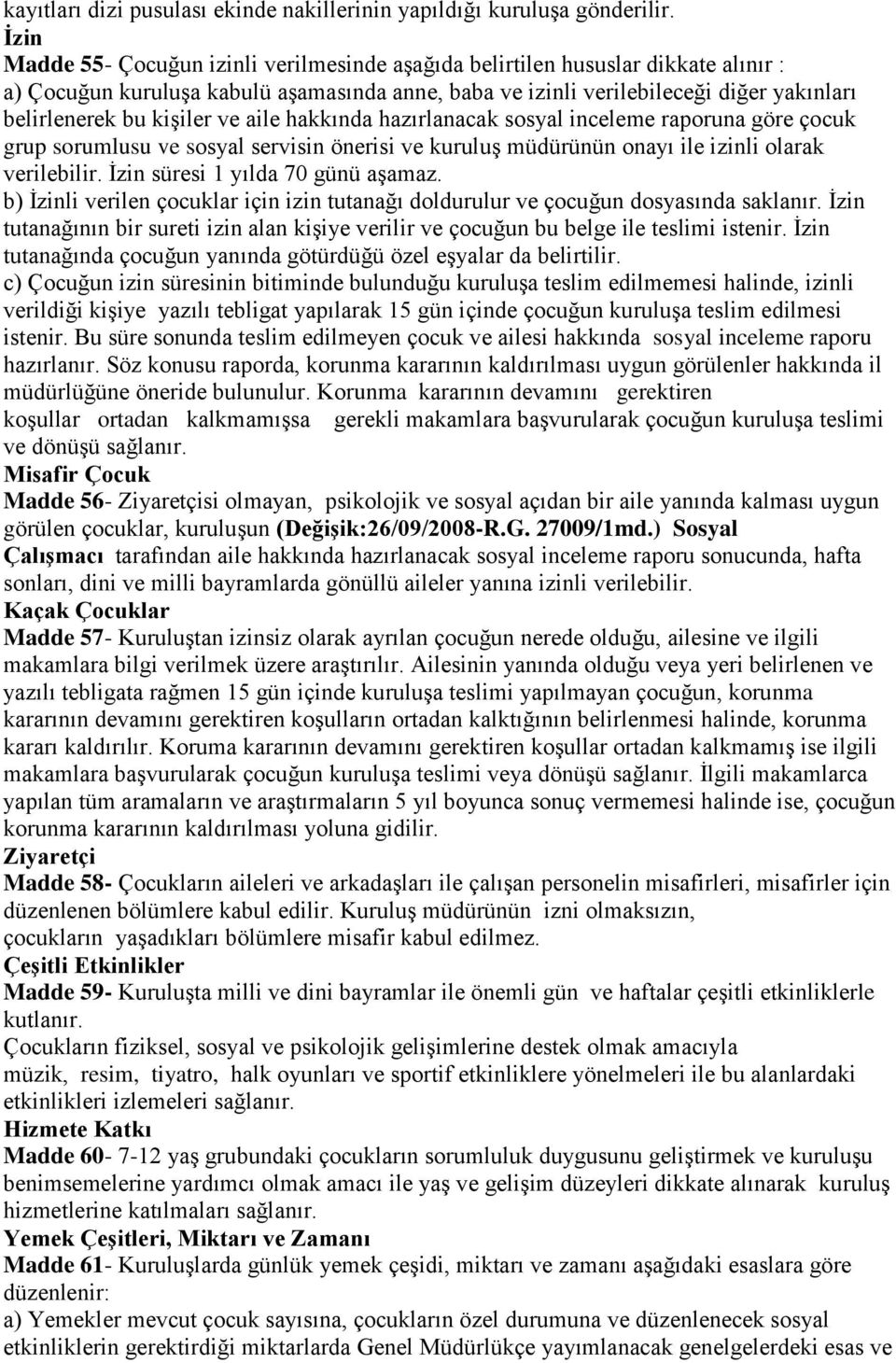 kayıtları dizi pusulası ekinde nakillerinin yapıldığı kuruluşa gönderilir.
İzin
Madde 55- Çocuğun izinli verilmesinde aşağıda belirtilen hususlar dikkate alınır :
a) Çocuğun kuruluşa kabulü aşamasında anne, baba ve izinli verilebileceği diğer yakınları belirlenerek bu kişiler ve aile hakkında hazırlanacak sosyal inceleme raporuna göre çocuk grup sorumlusu ve sosyal servisin önerisi ve kuruluş müdürünün onayı ile izinli olarak verilebilir. İzin süresi 1 yılda 70 günü aşamaz.
b) İzinli verilen çocuklar için izin tutanağı doldurulur ve çocuğun dosyasında saklanır. İzin tutanağının bir sureti izin alan kişiye verilir ve çocuğun bu belge ile teslimi istenir. İzin tutanağında çocuğun yanında götürdüğü özel eşyalar da belirtilir.
c) Çocuğun izin süresinin bitiminde bulunduğu kuruluşa teslim edilmemesi halinde, izinli verildiği kişiye yazılı tebligat yapılarak 15 gün içinde çocuğun kuruluşa teslim edilmesi istenir. Bu süre sonunda teslim edilmeyen çocuk ve ailesi hakkında sosyal inceleme raporu hazırlanır. Söz konusu raporda, korunma kararının kaldırılması uygun görülenler hakkında il müdürlüğüne öneride bulunulur. Korunma kararının devamını gerektiren koşullar ortadan kalkmamışsa gerekli makamlara başvurularak çocuğun kuruluşa teslimi ve dönüşü sağlanır.
Misafir Çocuk
Madde 56- Ziyaretçisi olmayan, psikolojik ve sosyal açıdan bir aile yanında kalması uygun görülen çocuklar, kuruluşun (Değişik:26/09/2008-R.G. 27009/1md.) Sosyal Çalışmacı tarafından aile hakkında hazırlanacak sosyal inceleme raporu sonucunda, hafta sonları, dini ve milli bayramlarda gönüllü aileler yanına izinli verilebilir.
Kaçak Çocuklar
Madde 57- Kuruluştan izinsiz olarak ayrılan çocuğun nerede olduğu, ailesine ve ilgili makamlara bilgi verilmek üzere araştırılır. Ailesinin yanında olduğu veya yeri belirlenen ve yazılı tebligata rağmen 15 gün içinde kuruluşa teslimi yapılmayan çocuğun, korunma kararının devamını gerektiren koşulların ortadan kalktığının belirlenmesi halinde, korunma kararı kaldırılır. Koruma kararının devamını gerektiren koşullar ortadan kalkmamış ise ilgili makamlara başvurularak çocuğun kuruluşa teslimi veya dönüşü sağlanır. İlgili makamlarca yapılan tüm aramaların ve araştırmaların 5 yıl boyunca sonuç vermemesi halinde ise, çocuğun korunma kararının kaldırılması yoluna gidilir.
Ziyaretçi
Madde 58- Çocukların aileleri ve arkadaşları ile çalışan personelin misafirleri, misafirler için düzenlenen bölümlere kabul edilir. Kuruluş müdürünün izni olmaksızın, çocukların yaşadıkları bölümlere misafir kabul edilmez.
Çeşitli Etkinlikler
Madde 59- Kuruluşta milli ve dini bayramlar ile önemli gün ve haftalar çeşitli etkinliklerle kutlanır.
Çocukların fiziksel, sosyal ve psikolojik gelişimlerine destek olmak amacıyla müzik, resim, tiyatro, halk oyunları ve sportif etkinliklere yönelmeleri ile bu alanlardaki etkinlikleri izlemeleri sağlanır.
Hizmete Katkı
Madde 60- 7-12 yaş grubundaki çocukların sorumluluk duygusunu geliştirmek ve kuruluşu benimsemelerine yardımcı olmak amacı ile yaş ve gelişim düzeyleri dikkate alınarak kuruluş hizmetlerine katılmaları sağlanır.
Yemek Çeşitleri, Miktarı ve Zamanı
Madde 61- Kuruluşlarda günlük yemek çeşidi, miktarı ve zamanı aşağıdaki esaslara göre düzenlenir:
a) Yemekler mevcut çocuk sayısına, çocukların özel durumuna ve düzenlenecek sosyal etkinliklerin gerektirdiği miktarlarda Genel Müdürlükçe yayımlanacak genelgelerdeki esas ve